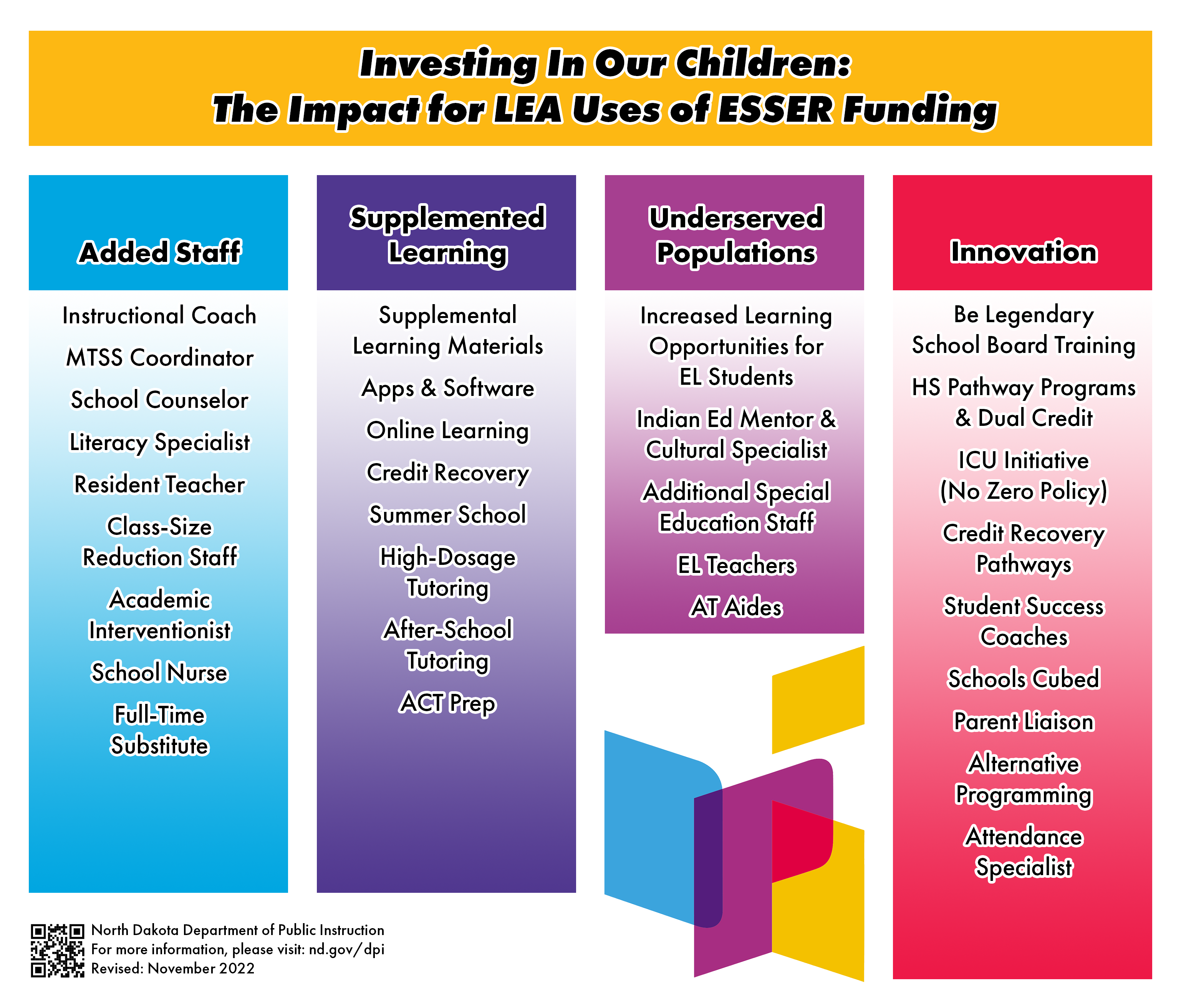 Investing In Our Children:
The Impact for LEA Uses of ESSER Funding

Added Staff

Instructional Coach

MTSS Coordinator

School Counselor

Literacy Specialist

Resident Teacher

Class-Size Reduction Staff

Academic Interventionist

School Nurse

Full-Time Substitute

Supplemented Learning

Supplemental Learning Materials

Apps & Software

Online Learning

Credit Recovery

Summer School

High-Dosage Tutoring

After-School Tutoring

ACT Prep

Underserved Populations

Increased Learning Opportunities for EL Students

Indian Ed Mentor & Cultural Specialist

Additional Special Education Staff

EL Teachers

AT Aides

Innovation

Be Legendary School Board Training

HS Pathway Programs & Dual Credit

ICU Initiative (No Zero Policy)

Credit Recovery Pathways

Student Success Coaches

Schools Cubed

Parent Liaison

Alternative Programming

Attendance Specialist

North Dakota Department of Public Instruction
For more information, please visit: nd.gov/dpi
Revised: November 2022